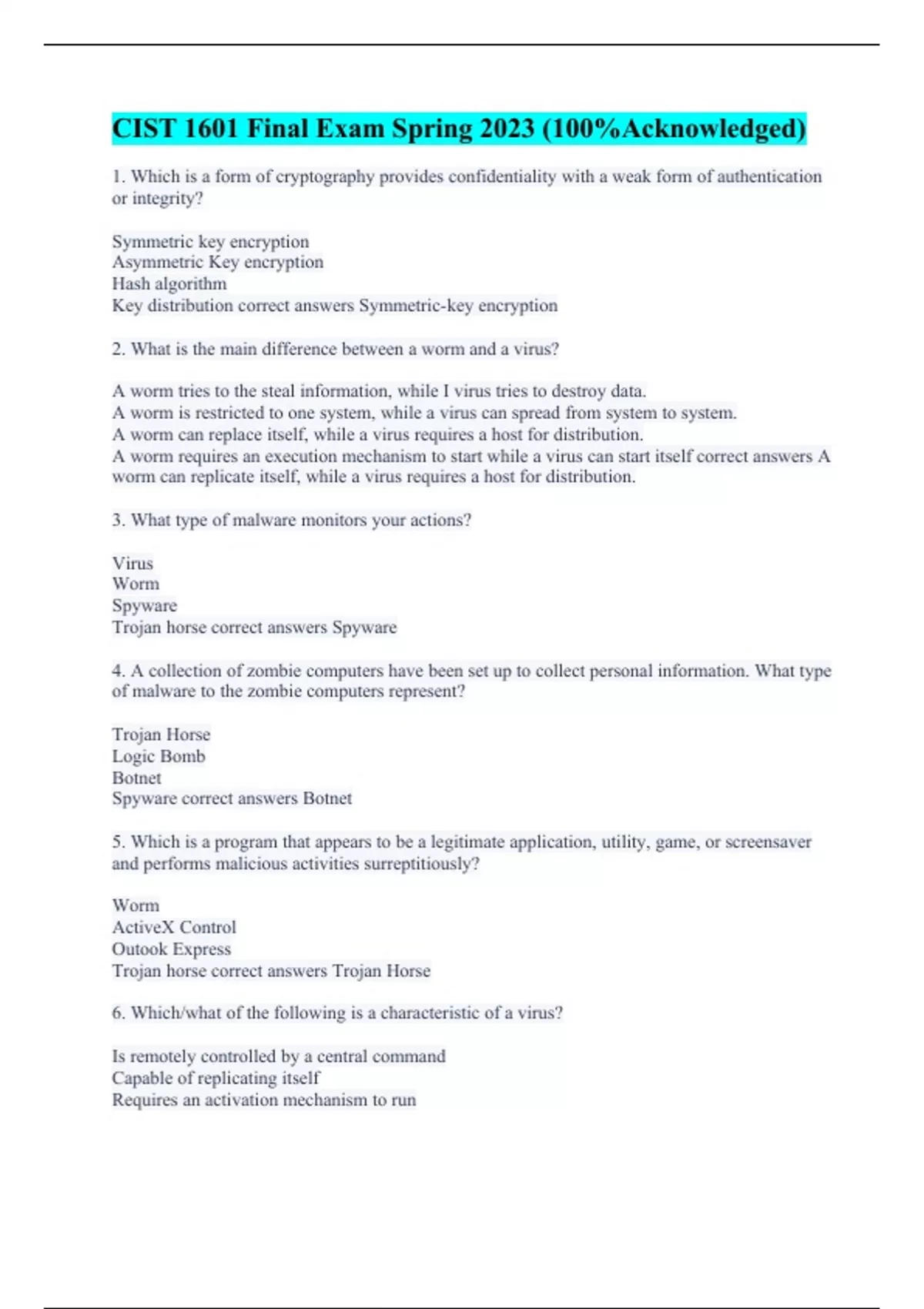 CIST 1601 Final Exam Spring 2023 (100%Acknowledged)

1. Which is a form of cryptography provides confidentiality with a weak form of authentication or integrity?

Symmetric key encryption
Asymmetric Key encryption
Hash algorithm
Key distribution correct answers Symmetric-key encryption

2. What is the main difference between a worm and a virus?

A worm tries to the steal information, while I virus tries to destroy data.
A worm is restricted to one system, while a virus can spread from system to system.
A worm can replace itself, while a virus requires a host for distribution.
A worm requires an execution mechanism to start while a virus can start itself correct answers A worm can replicate itself, while a virus requires a host for distribution.

3. What type of malware monitors your actions?

Virus
Worm
Spyware
Trojan horse correct answers Spyware

4. A collection of zombie computers have been set up to collect personal information. What type of malware to the zombie computers represent?

Trojan Horse
Logic Bomb
Botnet
Spyware correct answers Botnet

5. Which is a program that appears to be a legitimate application, utility, game, or screensaver and performs malicious activities surreptitiously?

Worm
ActiveX Control
Outook Express
Trojan horse correct answers Trojan Horse

6. Which/what of the following is a characteristic of a virus?

Is remotely controlled by a central command
Capable of replicating itself
Requires an activation mechanism to run